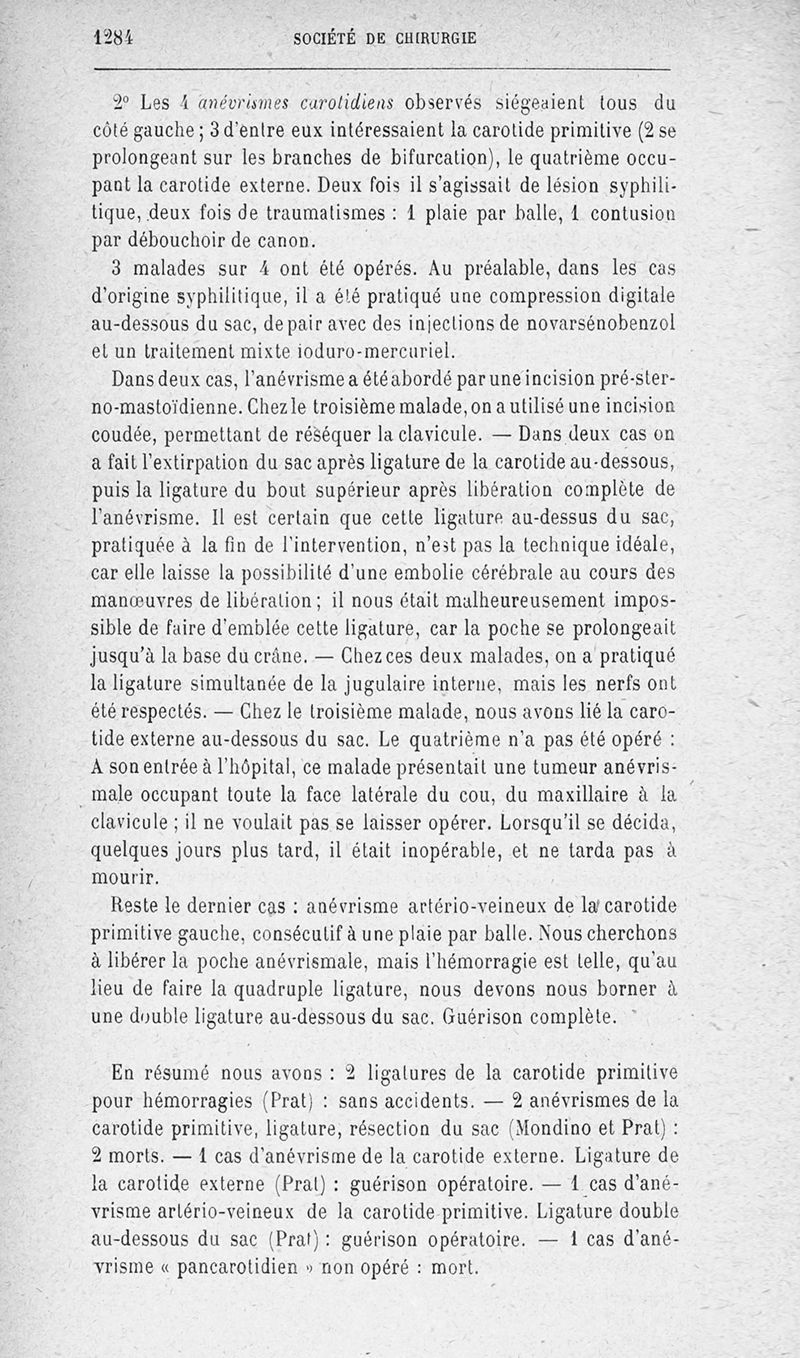 1284 SOCIÉTÉ DE CHIRURGIE

2° Les 4 anévrismes carotidiens observés siégeaient tous du côté gauche ; 3 d'entre eux intéressaient la carotide primitive (2 se prolongeant sur les branches de bifurcation), le quatrième occupant la carotide externe. Deux fois il s'agissait de lésion syphilitique, deux fois de traumatismes : 1 plaie par balle, 1 contusion par débouchoir de canon.

3 malades sur 4 ont été opérés. Au préalable, dans les cas d'origine syphilitique, il a été pratiqué une compression digitale au-dessous du sac, de pair avec des injections de novarsénobenzol et un traitement mixte ioduro-mercuriel.

Dans deux cas, l'anévrisme a été abordé par une incision pré-sterno-mastoïdienne. Chez le troisième malade, on a utilisé une incision coudée, permettant de réséquer la clavicule. — Dans deux cas on a fait l'extirpation du sac après ligature de la carotide au-dessous, puis la ligature du bout supérieur après libération complète de l'anévrisme. Il est certain que cette ligature au-dessus du sac, pratiquée à la fin de l'intervention, n'est pas la technique idéale, car elle laisse la possibilité d'une embolie cérébrale au cours des manœuvres de libération ; il nous était malheureusement impossible de faire d'emblée cette ligature, car la poche se prolongeait jusqu'à la base du crâne. — Chez ces deux malades, on a pratiqué la ligature simultanée de la jugulaire interne, mais les nerfs ont été respectés. — Chez le troisième malade, nous avons lié la carotide externe au-dessous du sac. Le quatrième n'a pas été opéré : A son entrée à l'hôpital, ce malade présentait une tumeur anévrismale occupant toute la face latérale du cou, du maxillaire à la clavicule ; il ne voulait pas se laisser opérer. Lorsqu'il se décida, quelques jours plus tard, il était inopérable, et ne tarda pas à mourir.

Reste le dernier cas : anévrisme artério-veineux de la carotide primitive gauche, consécutif à une plaie par balle. Nous cherchons à libérer la poche anévrismale, mais l'hémorragie est telle, qu'au lieu de faire la quadruple ligature, nous devons nous borner à une double ligature au-dessous du sac. Guérison complète.

En résumé nous avons : 2 ligatures de la carotide primitive pour hémorragies (Prat) : sans accidents. — 2 anévrismes de la carotide primitive, ligature, résection du sac (Mondino et Prat) : 2 morts. — 1 cas d'anévrisme de la carotide externe. Ligature de la carotide externe (Prat) : guérison opératoire. — 1 cas d'anévrisme artério-veineux de la carotide primitive. Ligature double au-dessous du sac (Prat) : guérison opératoire. — 1 cas d'anévrisme « pancarotidien » non opéré : mort.